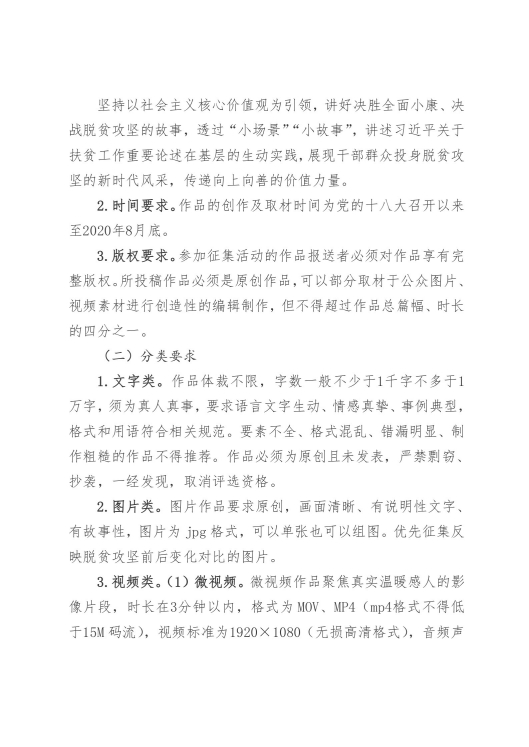 坚持以社会主义核心价值观为引领，讲好决胜全面小康、决战脱贫攻坚的故事，透过“小场景”“小故事”，讲述习近平关于扶贫工作重要论述在基层的生动实践，展现干部群众投身脱贫攻坚的新时代风采，传递向上向善的价值力量。

2. 时间要求。作品的创作及取材时间为党的十八大召开以来至2020年8月底。

3. 版权要求。参加征集活动的作品报送者必须对作品享有完整版权。所投稿作品必须是原创作品，可以部分取材于公众图片、视频素材进行创造性的编辑制作，但不得超过作品总篇幅、时长的四分之一。

（二）分类要求

1. 文字类。作品体裁不限，字数一般不少于1千字不多于1万字，须为真人真事，要求语言文字生动、情感真挚、事例典型，格式和用语符合相关规范。要素不全、格式混乱、错漏明显、制作粗糙的作品不得推荐。作品必须为原创且未发表，严禁剽窃、抄袭，一经发现，取消评选资格。

2. 图片类。图片作品要求原创，画面清晰、有说明性文字、有故事性，图片为 jpg 格式，可以单张也可以组图。优先征集反映脱贫攻坚前后变化对比的图片。

3. 视频类。（1）微视频。微视频作品聚焦真实温暖感人的影像片段，时长在3分钟以内，格式为 MOV、MP4（mp4格式不得低于15M 码流），视频标准为1920×1080（无损高清格式），音频声